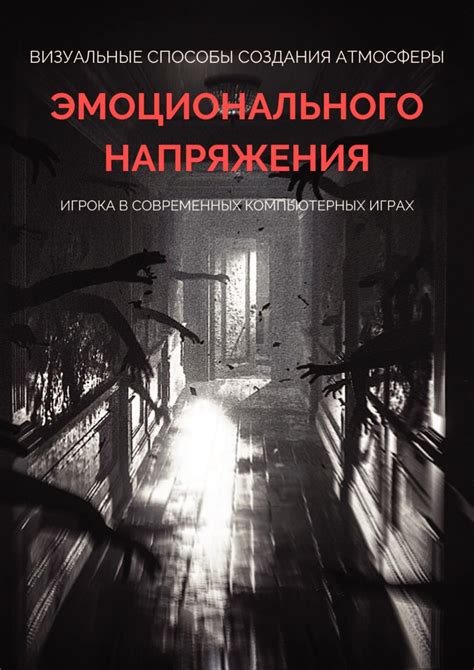 ВИЗУАЛЬНЫЕ СПОСОБЫ СОЗДАНИЯ АТМОСФЕРЫ

ЭМОЦИОНАЛЬНОГО НАПРЯЖЕНИЯ

ИГРОКА В СОВРЕМЕННЫХ КОМПЬЮТЕРНЫХ ИГРАХ